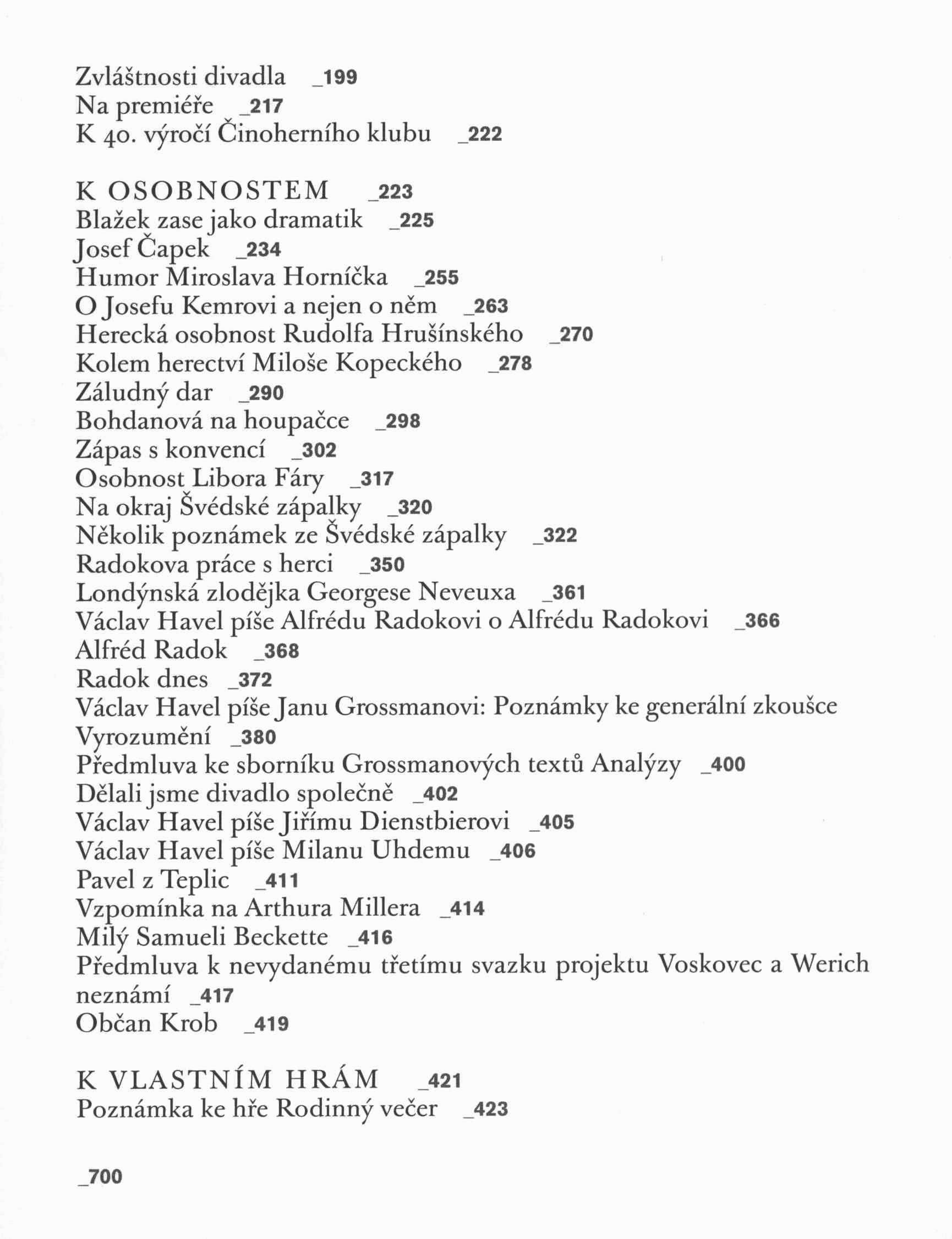 Zvláštnosti divadla _199
Na premiéře _217
K 40. výročí Činoherního klubu _222

K OSOBNOSTEM _223
Blažek zase jako dramatik _225
Josef Čapek _234
Humor Miroslava Horníčka _255
O Josefu Kemrovi a nejen o něm _263
Herecká osobnost Rudolfa Hrušínského _270
Kolem herectví Miloše Kopeckého _278
Záludný dar _290
Bohdanová na houpačce _298
Zápas s konvencí _302
Osobnost Libora Fáry _317
Na okraj Švédské zápalky _320
Několik poznámek ze Švédské zápalky _322
Radokova práce s herci _350
Londýnská zlodějka Georgese Neveuxa _361
Václav Havel píše Alfrédu Radokovi o Alfrédu Radokovi _366
Alfréd Radok _368
Radok dnes _372
Václav Havel píše Janu Grossmanovi: Poznámky ke generální zkoušce Vyrozumění _380
Předmluva ke sborníku Grossmanových textů Analýzy _400
Dělali jsme divadlo společně _402
Václav Havel píše Jiřímu Dienstbierovi _405
Václav Havel píše Milanu Uhdemu _406
Pavel z Teplic _411
Vzpomínka na Arthura Millera _414
Milý Samueli Beckette _416
Předmluva k nevydanému třetímu svazku projektu Voskovec a Werich neznámí _417
Občan Krob _419

K VLASTNÍM HRÁM _421
Poznámka ke hře Rodinný večer _423

_700